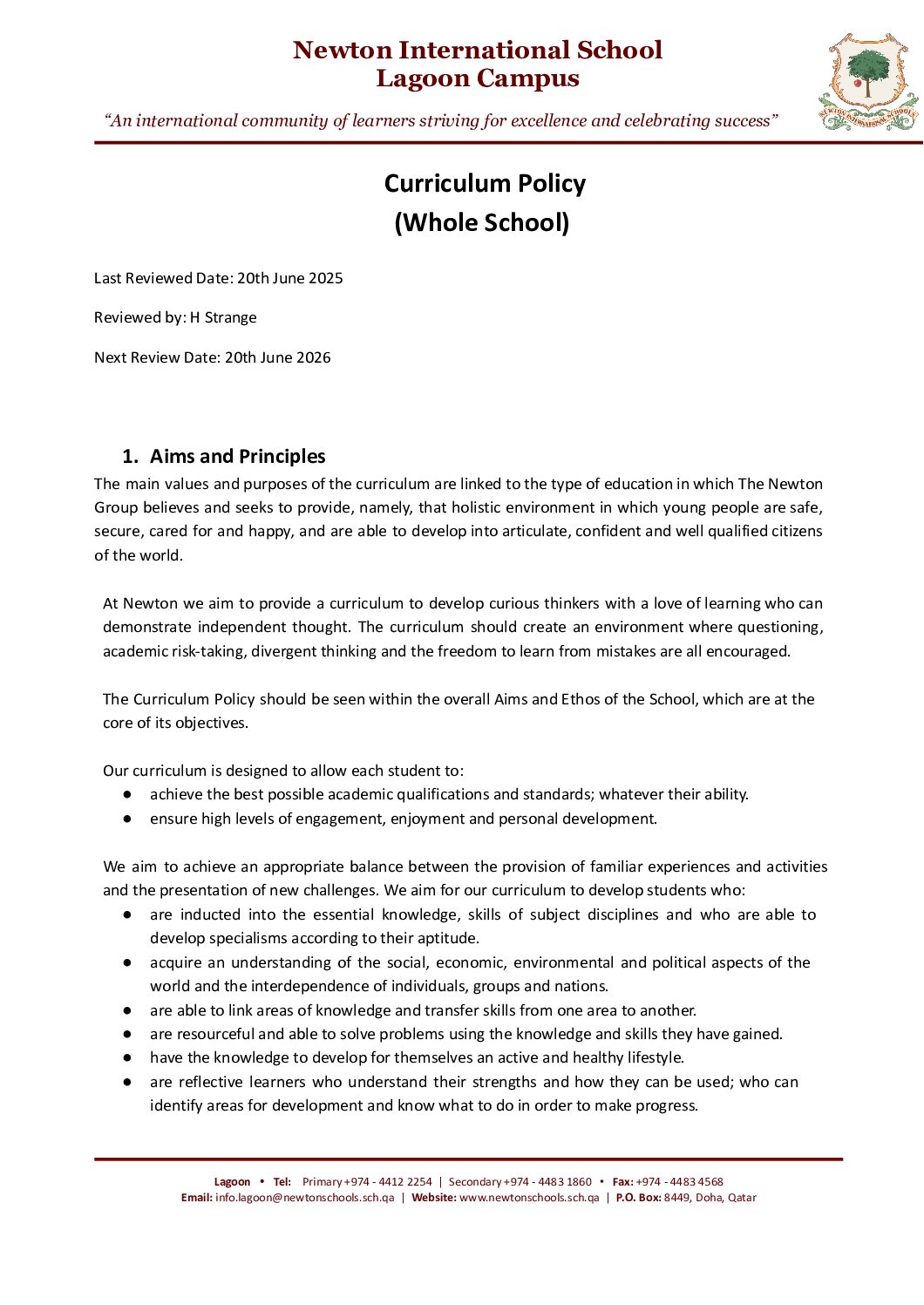 Newton International School
Lagoon Campus

"An international community of learners striving for excellence and celebrating success"

NEWTON INTERNATIONAL SCHOOLS

Curriculum Policy
(Whole School)

Last Reviewed Date: 20th June 2025

Reviewed by: H Strange

Next Review Date: 20th June 2026

1. Aims and Principles

The main values and purposes of the curriculum are linked to the type of education in which The Newton Group believes and seeks to provide, namely, that holistic environment in which young people are safe, secure, cared for and happy, and are able to develop into articulate, confident and well qualified citizens of the world.

At Newton we aim to provide a curriculum to develop curious thinkers with a love of learning who can demonstrate independent thought. The curriculum should create an environment where questioning, academic risk-taking, divergent thinking and the freedom to learn from mistakes are all encouraged.

The Curriculum Policy should be seen within the overall Aims and Ethos of the School, which are at the core of its objectives.

Our curriculum is designed to allow each student to:
● achieve the best possible academic qualifications and standards; whatever their ability.
● ensure high levels of engagement, enjoyment and personal development.

We aim to achieve an appropriate balance between the provision of familiar experiences and activities and the presentation of new challenges. We aim for our curriculum to develop students who:
● are inducted into the essential knowledge, skills of subject disciplines and who are able to develop specialisms according to their aptitude.
● acquire an understanding of the social, economic, environmental and political aspects of the world and the interdependence of individuals, groups and nations.
● are able to link areas of knowledge and transfer skills from one area to another.
● are resourceful and able to solve problems using the knowledge and skills they have gained.
● have the knowledge to develop for themselves an active and healthy lifestyle.
● are reflective learners who understand their strengths and how they can be used; who can identify areas for development and know what to do in order to make progress.

Lagoon • Tel: Primary +974 - 4412 2254 | Secondary +974 - 4483 1860 • Fax: +974 - 4483 4568
Email: info.lagoon@newtonschools.sch.qa | Website: www.newtonschools.sch.qa | P.O. Box: 8449, Doha, Qatar